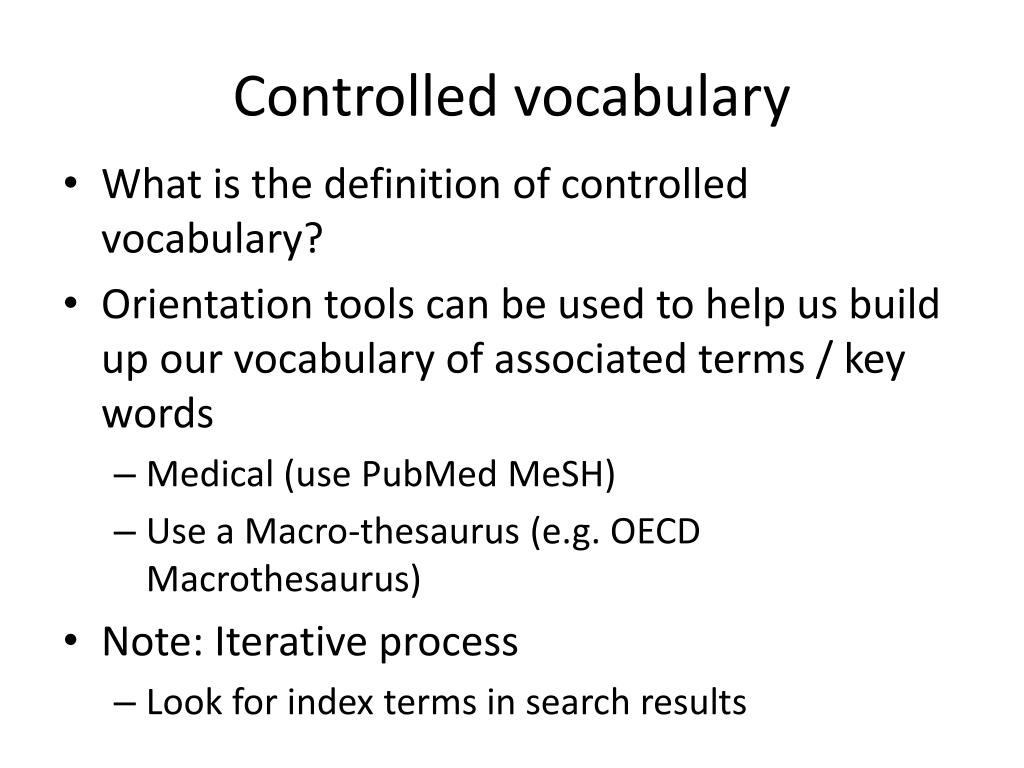 Controlled vocabulary

• What is the definition of controlled vocabulary?
• Orientation tools can be used to help us build up our vocabulary of associated terms / key words
– Medical (use PubMed MeSH)
– Use a Macro-thesaurus (e.g. OECD Macrothesaurus)
• Note: Iterative process
– Look for index terms in search results